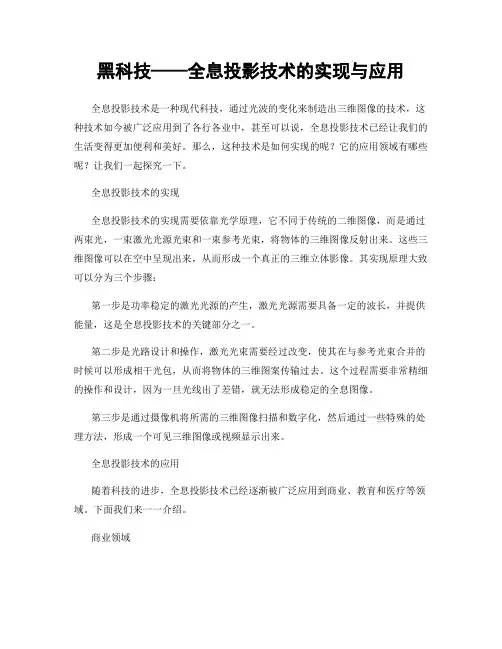 黑科技——全息投影技术的实现与应用

全息投影技术是一种现代科技，通过光波的变化来制造出三维图像的技术，这种技术如今被广泛应用到了各行各业中，甚至可以说，全息投影技术已经让我们的生活变得更加便利和美好。那么，这种技术是如何实现的呢？它的应用领域有哪些呢？让我们一起探究一下。

全息投影技术的实现

全息投影技术的实现需要依靠光学原理，它不同于传统的二维图像，而是通过两束光，一束激光光源光束和一束参考光束，将物体的三维图像反射出来。这些三维图像可以在空中呈现出来，从而形成一个真正的三维立体影像。其实现原理大致可以分为三个步骤：

第一步是功率稳定的激光光源的产生，激光光源需要具备一定的波长，并提供能量，这是全息投影技术的关键部分之一。

第二步是光路设计和操作，激光光束需要经过改变，使其在与参考光束合并的时候可以形成相干光包，从而将物体的三维图案传输过去。这个过程需要非常精细的操作和设计，因为一旦光线出了差错，就无法形成稳定的全息图像。

第三步是通过摄像机将所需的三维图像扫描和数字化，然后通过一些特殊的处理方法，形成一个可见三维图像或视频显示出来。

全息投影技术的应用

随着科技的进步，全息投影技术已经逐渐被广泛应用到商业、教育和医疗等领域。下面我们来一一介绍。

商业领域